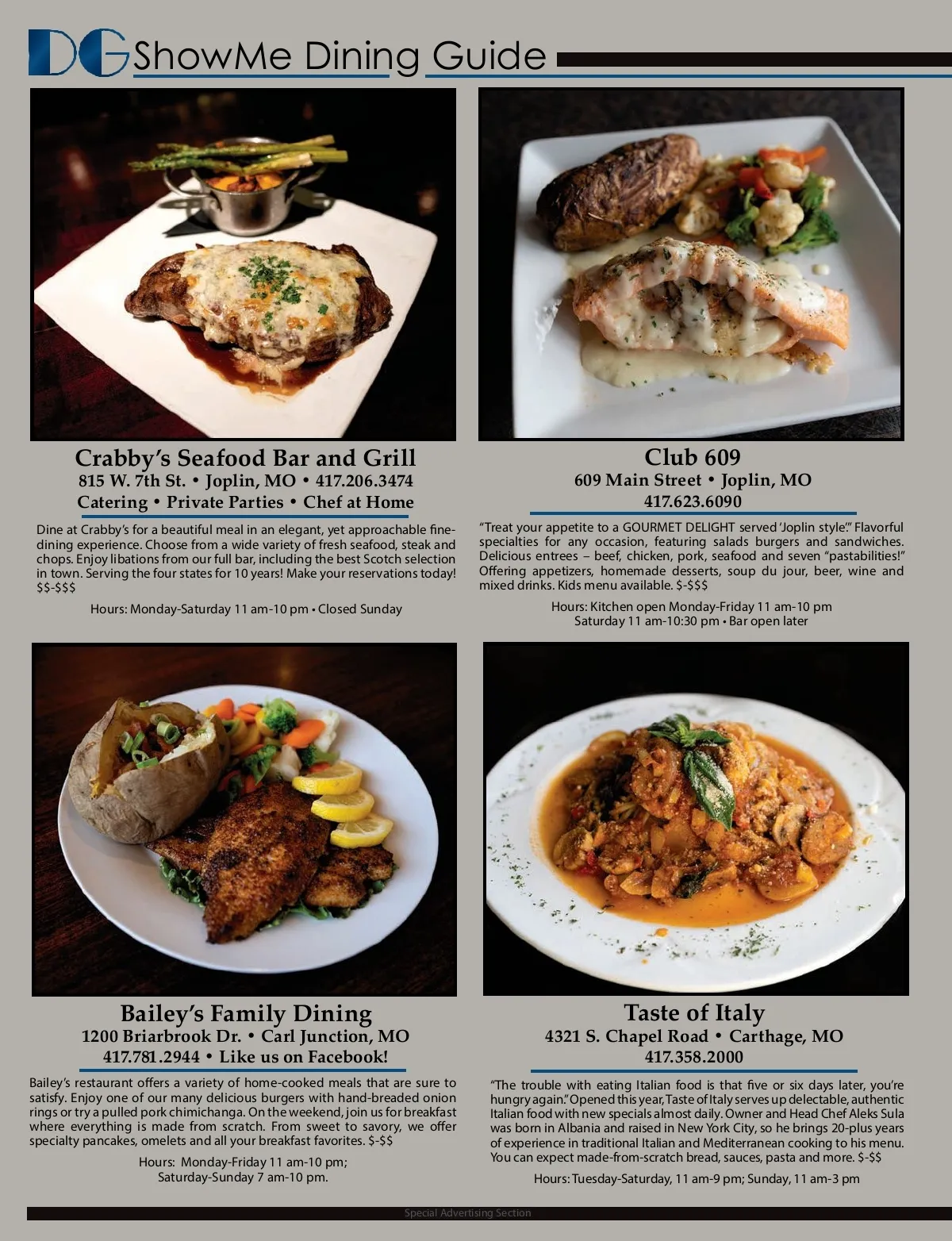 DG ShowMe Dining Guide

Crabby's Seafood Bar and Grill
815 W. 7th St. • Joplin, MO • 417.206.3474
Catering • Private Parties • Chef at Home

Dine at Crabby's for a beautiful meal in an elegant, yet approachable fine-dining experience. Choose from a wide variety of fresh seafood, steak and chops. Enjoy libations from our full bar, including the best Scotch selection in town. Serving the four states for 10 years! Make your reservations today! $$-$$$

Hours: Monday-Saturday 11 am-10 pm • Closed Sunday

Club 609
609 Main Street • Joplin, MO
417.623.6090

"Treat your appetite to a GOURMET DELIGHT served 'Joplin style'." Flavorful specialties for any occasion, featuring salads burgers and sandwiches. Delicious entrees – beef, chicken, pork, seafood and seven "pastabilities!" Offering appetizers, homemade desserts, soup du jour, beer, wine and mixed drinks. Kids menu available. $-$$$

Hours: Kitchen open Monday-Friday 11 am-10 pm
Saturday 11 am-10:30 pm • Bar open later

Bailey's Family Dining
1200 Briarbrook Dr. • Carl Junction, MO
417.781.2944 • Like us on Facebook!

Bailey's restaurant offers a variety of home-cooked meals that are sure to satisfy. Enjoy one of our many delicious burgers with hand-breaded onion rings or try a pulled pork chimichanga. On the weekend, join us for breakfast where everything is made from scratch. From sweet to savory, we offer specialty pancakes, omelets and all your breakfast favorites. $-$$

Hours: Monday-Friday 11 am-10 pm;
Saturday-Sunday 7 am-10 pm.

Taste of Italy
4321 S. Chapel Road • Carthage, MO
417.358.2000

"The trouble with eating Italian food is that five or six days later, you're hungry again." Opened this year, Taste of Italy serves up delectable, authentic Italian food with new specials almost daily. Owner and Head Chef Aleks Sula was born in Albania and raised in New York City, so he brings 20-plus years of experience in traditional Italian and Mediterranean cooking to his menu. You can expect made-from-scratch bread, sauces, pasta and more. $-$$

Hours: Tuesday-Saturday, 11 am-9 pm; Sunday, 11 am-3 pm

Special Advertising Section